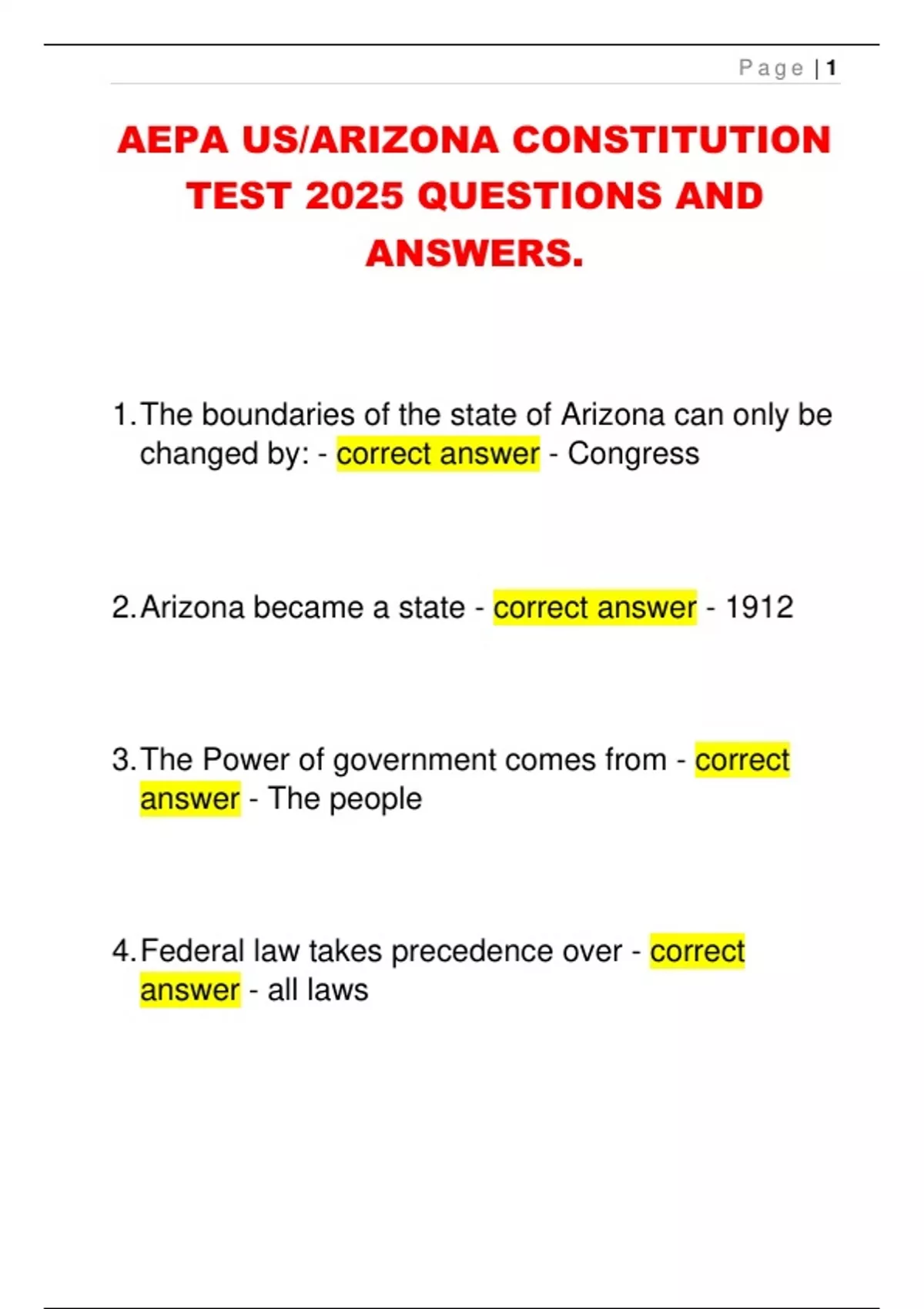 Page | 1

AEPA US/ARIZONA CONSTITUTION TEST 2025 QUESTIONS AND ANSWERS.

1. The boundaries of the state of Arizona can only be changed by: - correct answer - Congress

2. Arizona became a state - correct answer - 1912

3. The Power of government comes from - correct answer - The people

4. Federal law takes precedence over - correct answer - all laws